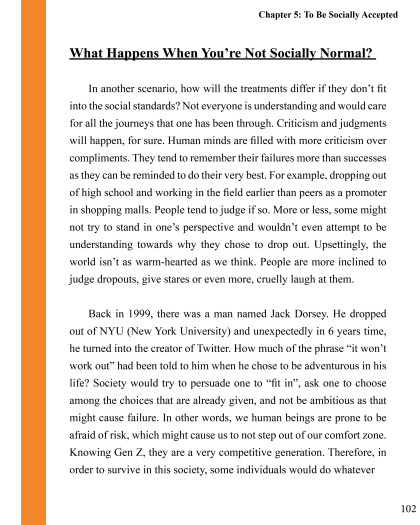 Chapter 5: To Be Socially Accepted

What Happens When You're Not Socially Normal?

In another scenario, how will the treatments differ if they don't fit into the social standards? Not everyone is understanding and would care for all the journeys that one has been through. Criticism and judgments will happen, for sure. Human minds are filled with more criticism over compliments. They tend to remember their failures more than successes as they can be reminded to do their very best. For example, dropping out of high school and working in the field earlier than peers as a promoter in shopping malls. People tend to judge if so. More or less, some might not try to stand in one's perspective and wouldn't even attempt to be understanding towards why they chose to drop out. Upsettingly, the world isn't as warm-hearted as we think. People are more inclined to judge dropouts, give stares or even more, cruelly laugh at them.

Back in 1999, there was a man named Jack Dorsey. He dropped out of NYU (New York University) and unexpectedly in 6 years time, he turned into the creator of Twitter. How much of the phrase "it won't work out" had been told to him when he chose to be adventurous in his life? Society would try to persuade one to "fit in", ask one to choose among the choices that are already given, and not be ambitious as that might cause failure. In other words, we human beings are prone to be afraid of risk, which might cause us to not step out of our comfort zone. Knowing Gen Z, they are a very competitive generation. Therefore, in order to survive in this society, some individuals would do whatever

102